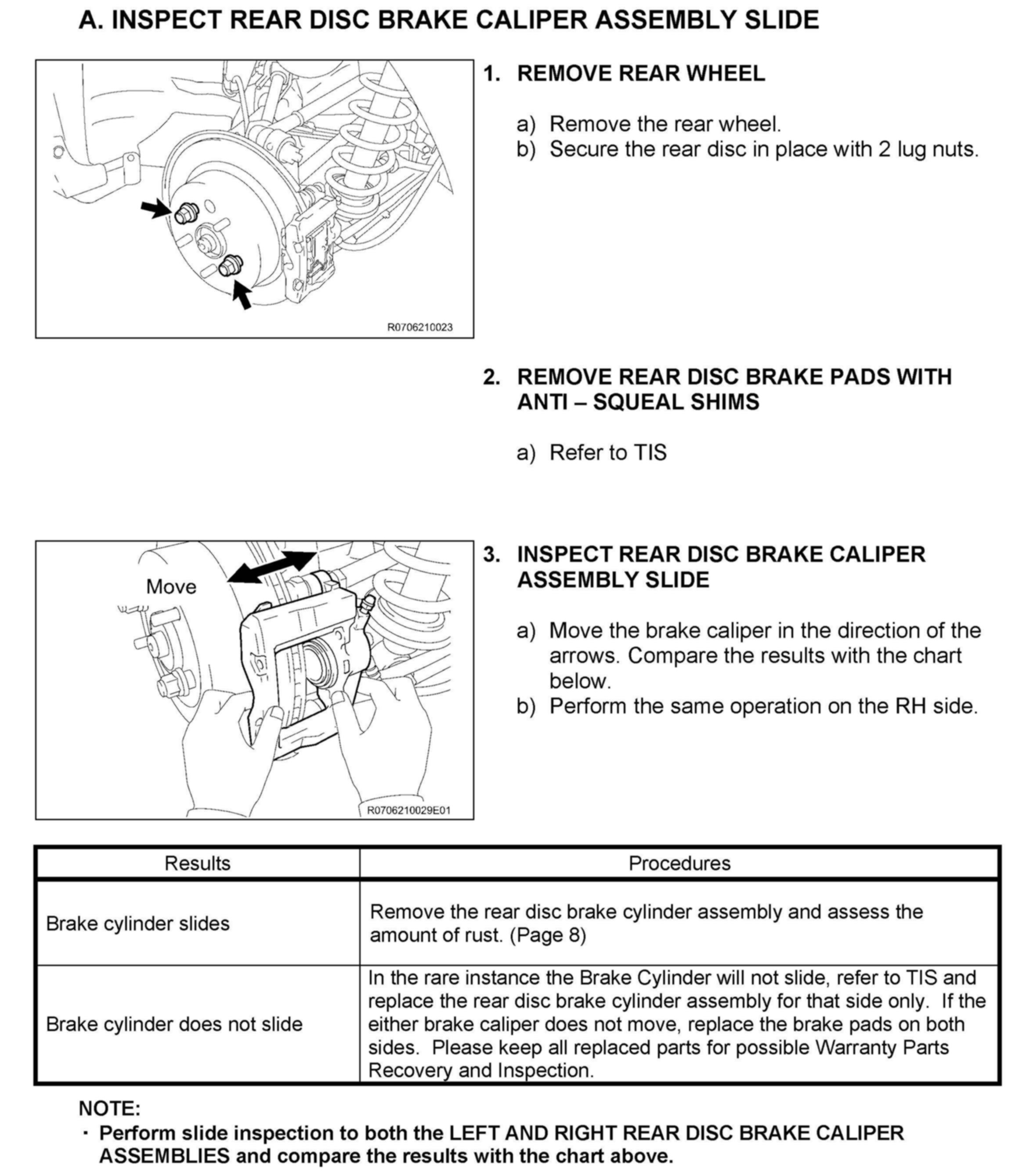 A. INSPECT REAR DISC BRAKE CALIPER ASSEMBLY SLIDE

R0706210023

1. REMOVE REAR WHEEL

a) Remove the rear wheel.
b) Secure the rear disc in place with 2 lug nuts.

2. REMOVE REAR DISC BRAKE PADS WITH ANTI – SQUEAL SHIMS

a) Refer to TIS

Move

R0706210029E01

3. INSPECT REAR DISC BRAKE CALIPER ASSEMBLY SLIDE

a) Move the brake caliper in the direction of the arrows. Compare the results with the chart below.
b) Perform the same operation on the RH side.

| Results | Procedures |
|---|---|
| Brake cylinder slides | Remove the rear disc brake cylinder assembly and assess the amount of rust. (Page 8) |
| Brake cylinder does not slide | In the rare instance the Brake Cylinder will not slide, refer to TIS and replace the rear disc brake cylinder assembly for that side only. If the either brake caliper does not move, replace the brake pads on both sides. Please keep all replaced parts for possible Warranty Parts Recovery and Inspection. |

NOTE:
· Perform slide inspection to both the LEFT AND RIGHT REAR DISC BRAKE CALIPER ASSEMBLIES and compare the results with the chart above.